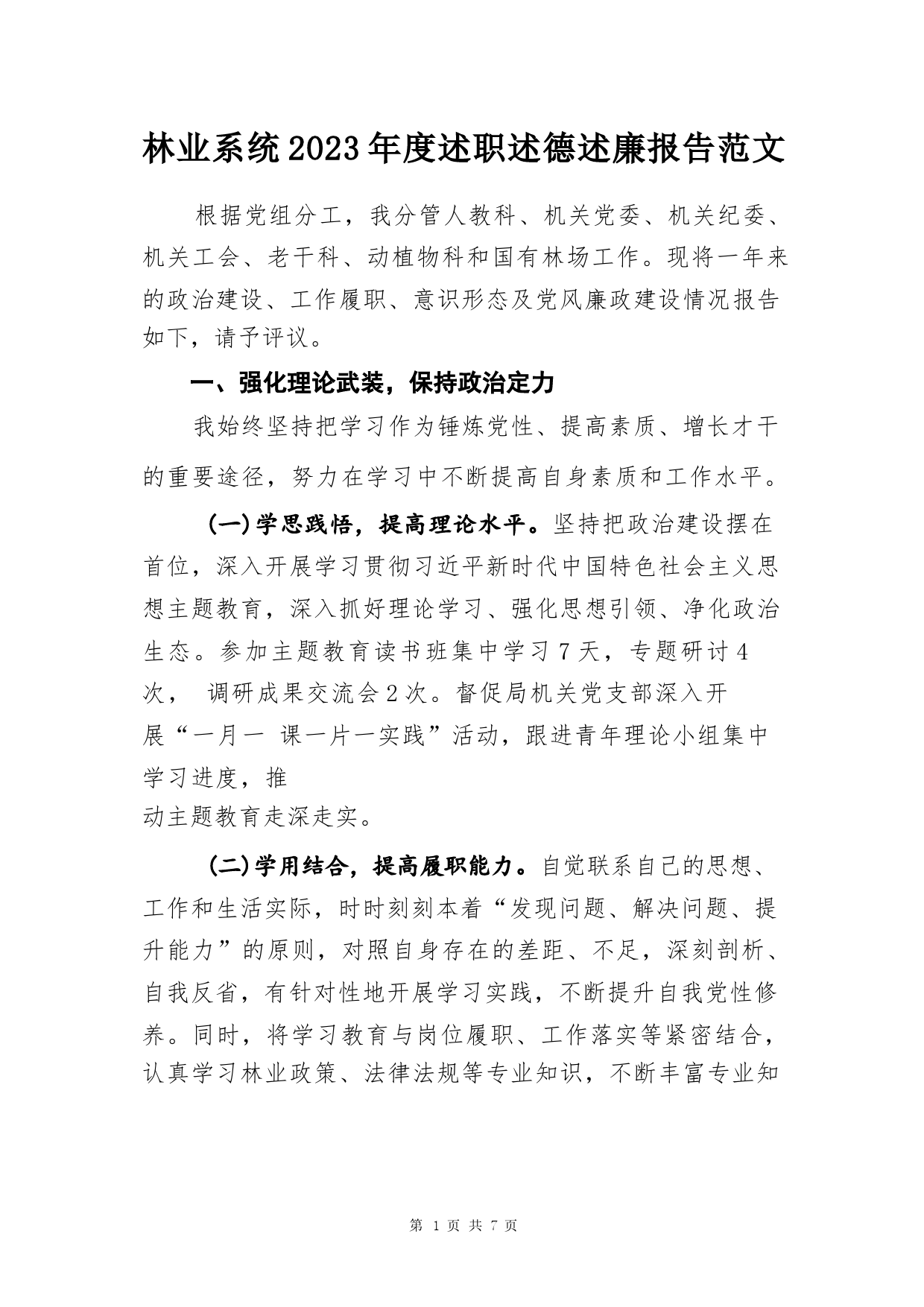 林业系统2023年度述职述德述廉报告范文

根据党组分工，我分管人教科、机关党委、机关纪委、机关工会、老干科、动植物科和国有林场工作。现将一年来的政治建设、工作履职、意识形态及党风廉政建设情况报告如下，请予评议。

一、强化理论武装，保持政治定力

我始终坚持把学习作为锤炼党性、提高素质、增长才干的重要途径，努力在学习中不断提高自身素质和工作水平。

(一)学思践悟，提高理论水平。坚持把政治建设摆在首位，深入开展学习贯彻习近平新时代中国特色社会主义思想主题教育，深入抓好理论学习、强化思想引领、净化政治生态。参加主题教育读书班集中学习7天，专题研讨4次， 调研成果交流会2次。督促局机关党支部深入开展“一月一 课一片一实践”活动，跟进青年理论小组集中学习进度，推动主题教育走深走实。

(二)学用结合，提高履职能力。自觉联系自己的思想、工作和生活实际，时时刻刻本着“发现问题、解决问题、提升能力”的原则，对照自身存在的差距、不足，深刻剖析、自我反省，有针对性地开展学习实践，不断提升自我党性修养。同时，将学习教育与岗位履职、工作落实等紧密结合，认真学习林业政策、法律法规等专业知识，不断丰富专业知

第 1 页 共 7 页